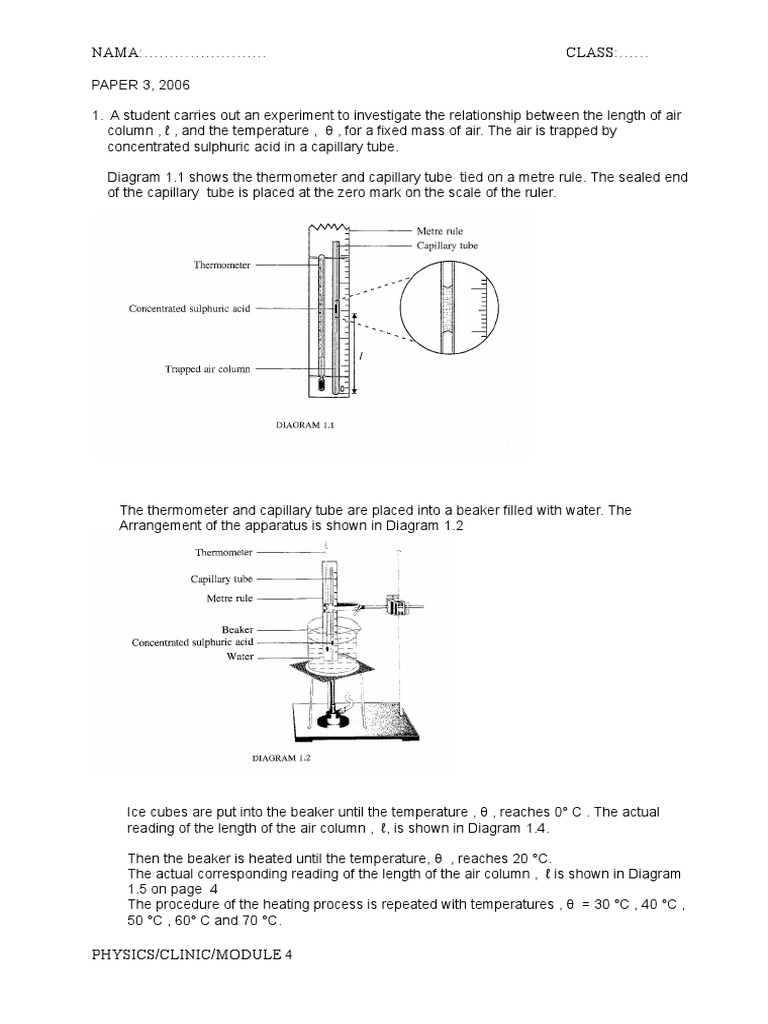 NAMA:........................ CLASS:......

PAPER 3, 2006

1. A student carries out an experiment to investigate the relationship between the length of air column , ℓ , and the temperature , θ , for a fixed mass of air. The air is trapped by concentrated sulphuric acid in a capillary tube.

Diagram 1.1 shows the thermometer and capillary tube tied on a metre rule. The sealed end of the capillary tube is placed at the zero mark on the scale of the ruler.

Metre rule
Capillary tube
Thermometer
Concentrated sulphuric acid
Trapped air column
$l$

DIAGRAM 1.1

The thermometer and capillary tube are placed into a beaker filled with water. The Arrangement of the apparatus is shown in Diagram 1.2

Thermometer
Capillary tube
Metre rule
Beaker
Concentrated sulphuric acid
Water

DIAGRAM 1.2

Ice cubes are put into the beaker until the temperature , θ , reaches 0° C . The actual reading of the length of the air column , ℓ, is shown in Diagram 1.4.

Then the beaker is heated until the temperature, θ , reaches 20 °C.
The actual corresponding reading of the length of the air column , ℓ is shown in Diagram 1.5 on page 4
The procedure of the heating process is repeated with temperatures , θ = 30 °C , 40 °C , 50 °C , 60° C and 70 °C.

PHYSICS/CLINIC/MODULE 4